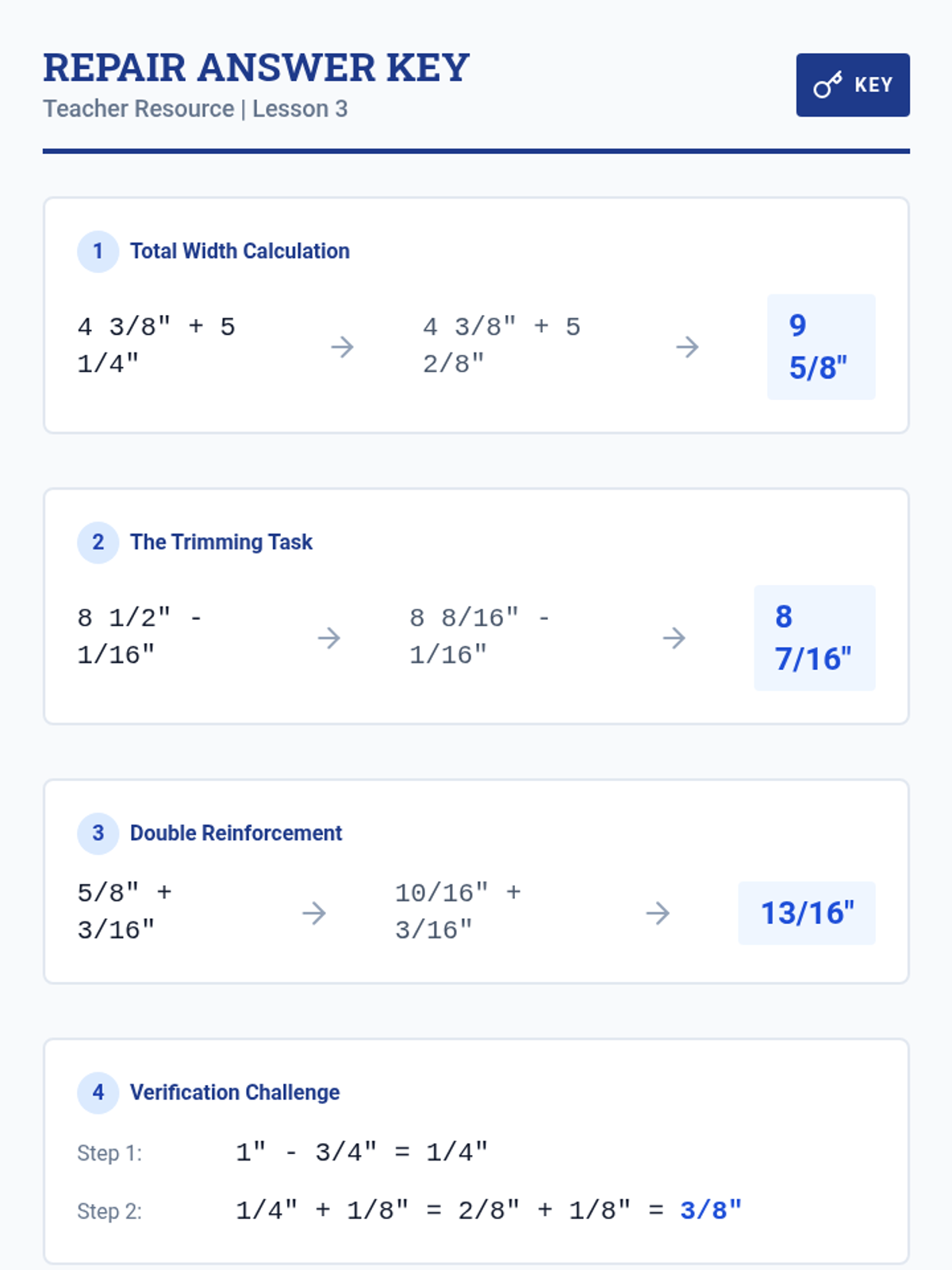 REPAIR ANSWER KEY
Teacher Resource | Lesson 3

KEY

1 Total Width Calculation

4 3/8" + 5 1/4" → 4 3/8" + 5 2/8" → 9 5/8"

2 The Trimming Task

8 1/2" - 1/16" → 8 8/16" - 1/16" → 8 7/16"

3 Double Reinforcement

5/8" + 3/16" → 10/16" + 3/16" → 13/16"

4 Verification Challenge

Step 1: 1" - 3/4" = 1/4"

Step 2: 1/4" + 1/8" = 2/8" + 1/8" = 3/8"